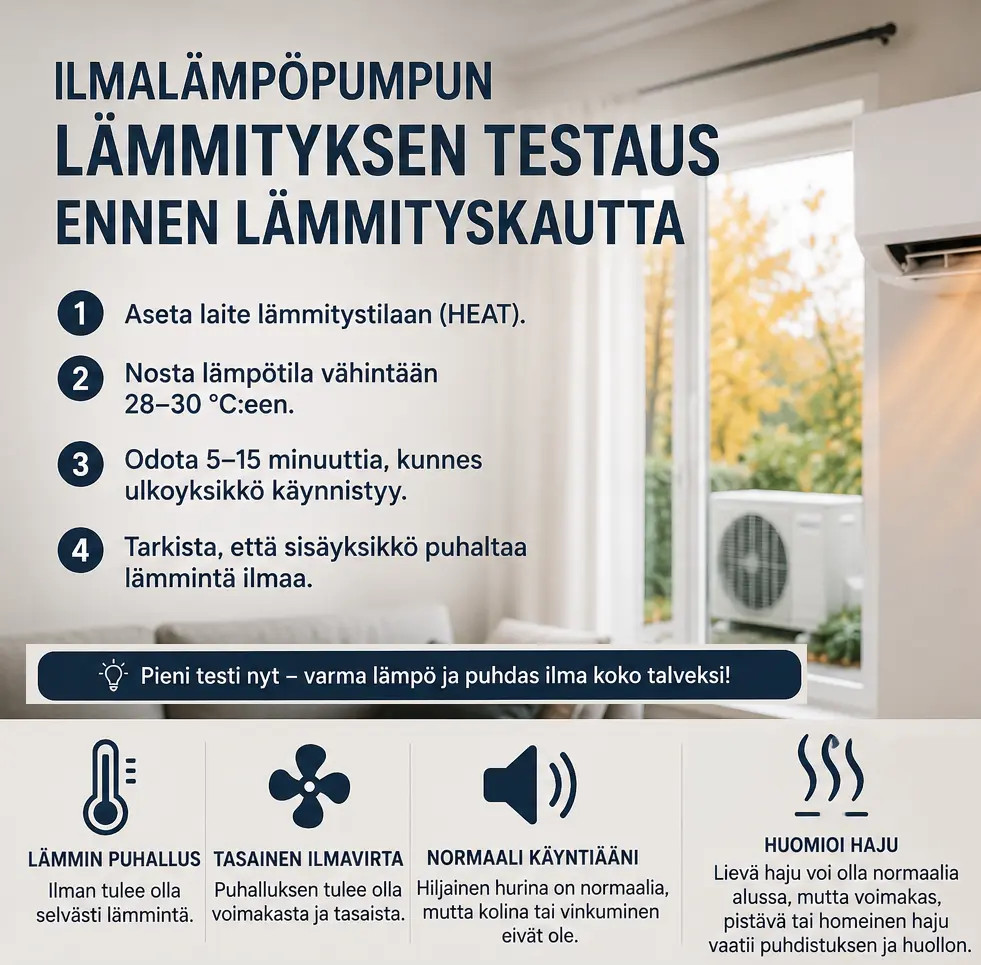 ILMALÄMPÖPUMPUN
LÄMMITYKSEN TESTAUS
ENNEN LÄMMITYSKAUTTA

1 Aseta laite lämmitystilaan (HEAT).

2 Nosta lämpötila vähintään 28–30 °C:een.

3 Odota 5–15 minuuttia, kunnes ulkoyksikkö käynnistyy.

4 Tarkista, että sisäyksikkö puhaltaa lämmintä ilmaa.

Pieni testi nyt – varma lämpö ja puhdas ilma koko talveksi!

LÄMMIN PUHALLUS
Ilman tulee olla selvästi lämmintä.

TASAINEN ILMAVIRTA
Puhalluksen tulee olla voimakasta ja tasaista.

NORMAALI KÄYNTIÄÄNI
Hiljainen hurina on normaalia, mutta kolina tai vinkuminen eivät ole.

HUOMIOI HAJU
Lievä haju voi olla normaalia alussa, mutta voimakas, pistävä tai homeinen haju vaatii puhdistuksen ja huollon.